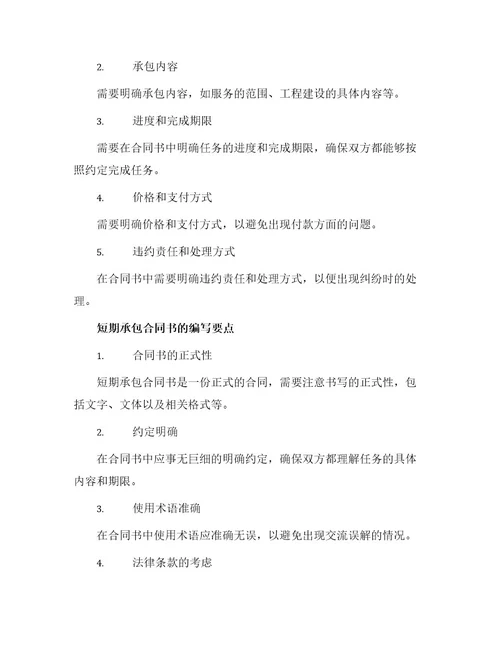 2. 承包内容

需要明确承包内容，如服务的范围、工程建设的具体内容等。

3. 进度和完成期限

需要在合同书中明确任务的进度和完成期限，确保双方都能够按照约定完成任务。

4. 价格和支付方式

需要明确价格和支付方式，以避免出现付款方面的问题。

5. 违约责任和处理方式

在合同书中需要明确违约责任和处理方式，以便出现纠纷时的处理。

短期承包合同书的编写要点

1. 合同书的正式性

短期承包合同书是一份正式的合同，需要注意书写的正式性，包括文字、文体以及相关格式等。

2. 约定明确

在合同书中应事无巨细的明确约定，确保双方都理解任务的具体内容和期限。

3. 使用术语准确

在合同书中使用术语应准确无误，以避免出现交流误解的情况。

4. 法律条款的考虑